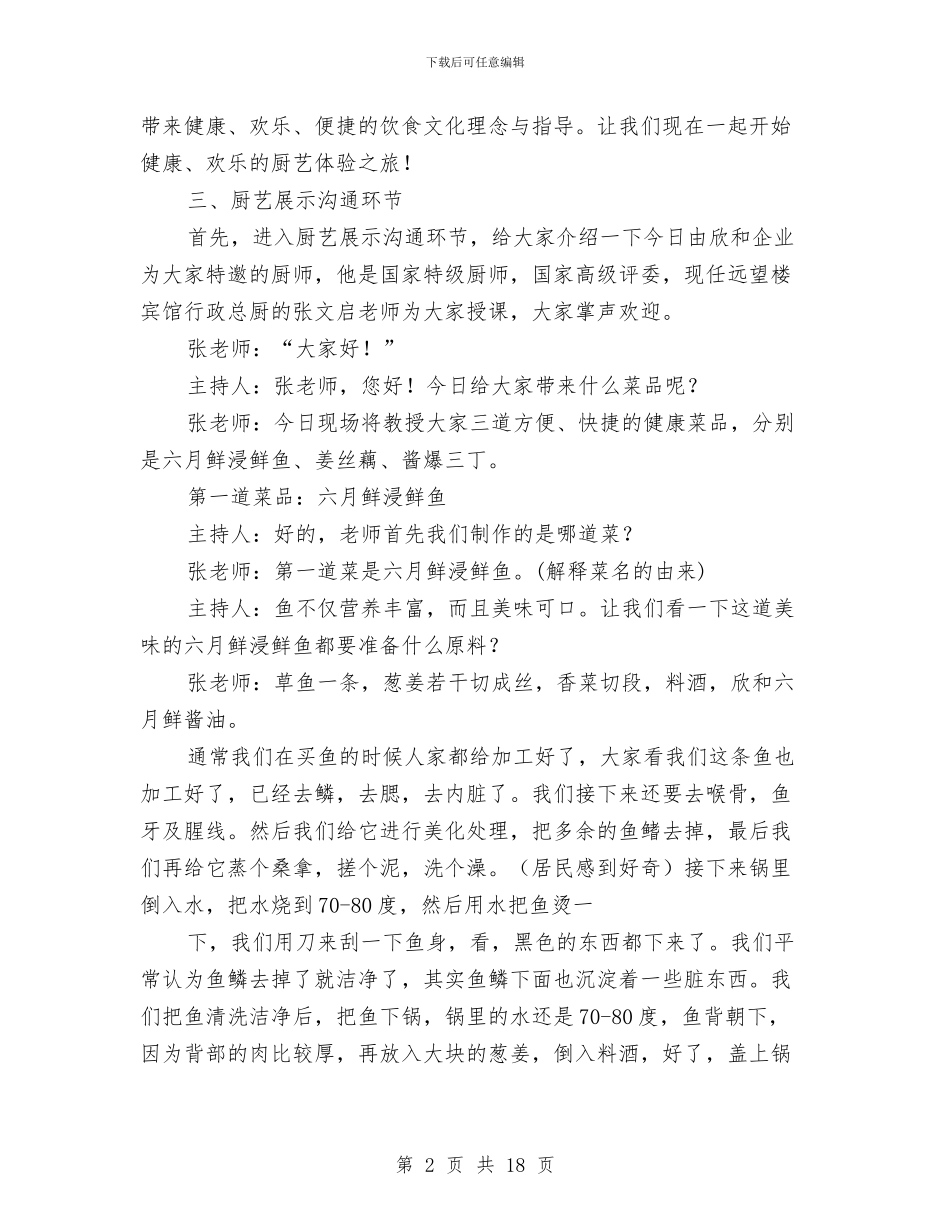 下载后可任意编辑

带来健康、欢乐、便捷的饮食文化理念与指导。让我们现在一起开始健康、欢乐的厨艺体验之旅！

三、厨艺展示沟通环节

首先，进入厨艺展示沟通环节，给大家介绍一下今日由欣和企业为大家特邀的厨师，他是国家特级厨师，国家高级评委，现任远望楼宾馆行政总厨的张文启老师为大家授课，大家掌声欢迎。

张老师：“大家好！”

主持人：张老师，您好！今日给大家带来什么菜品呢？

张老师：今日现场将教授大家三道方便、快捷的健康菜品，分别是六月鲜浸鲜鱼、姜丝藕、酱爆三丁。

第一道菜品：六月鲜浸鲜鱼

主持人：好的，老师首先我们制作的是哪道菜？

张老师：第一道菜是六月鲜浸鲜鱼。(解释菜名的由来)

主持人：鱼不仅营养丰富，而且美味可口。让我们看一下这道美味的六月鲜浸鲜鱼都要准备什么原料？

张老师：草鱼一条，葱姜若干切成丝，香菜切段，料酒，欣和六月鲜酱油。

通常我们在买鱼的时候人家都给加工好了，大家看我们这条鱼也加工好了，已经去鳞，去腮，去内脏了。我们接下来还要去喉骨，鱼牙及腥线。然后我们给它进行美化处理，把多余的鱼鳍去掉，最后我们再给它蒸个桑拿，搓个泥，洗个澡。（居民感到好奇）接下来锅里倒入水，把水烧到70-80度，然后用水把鱼烫一

下，我们用刀来刮一下鱼身，看，黑色的东西都下来了。我们平常认为鱼鳞去掉了就洁净了，其实鱼鳞下面也沉淀着一些脏东西。我们把鱼清洗洁净后，把鱼下锅，锅里的水还是70-80度，鱼背朝下，因为背部的肉比较厚，再放入大块的葱姜，倒入料酒，好了，盖上锅

第 2 页 共 18 页